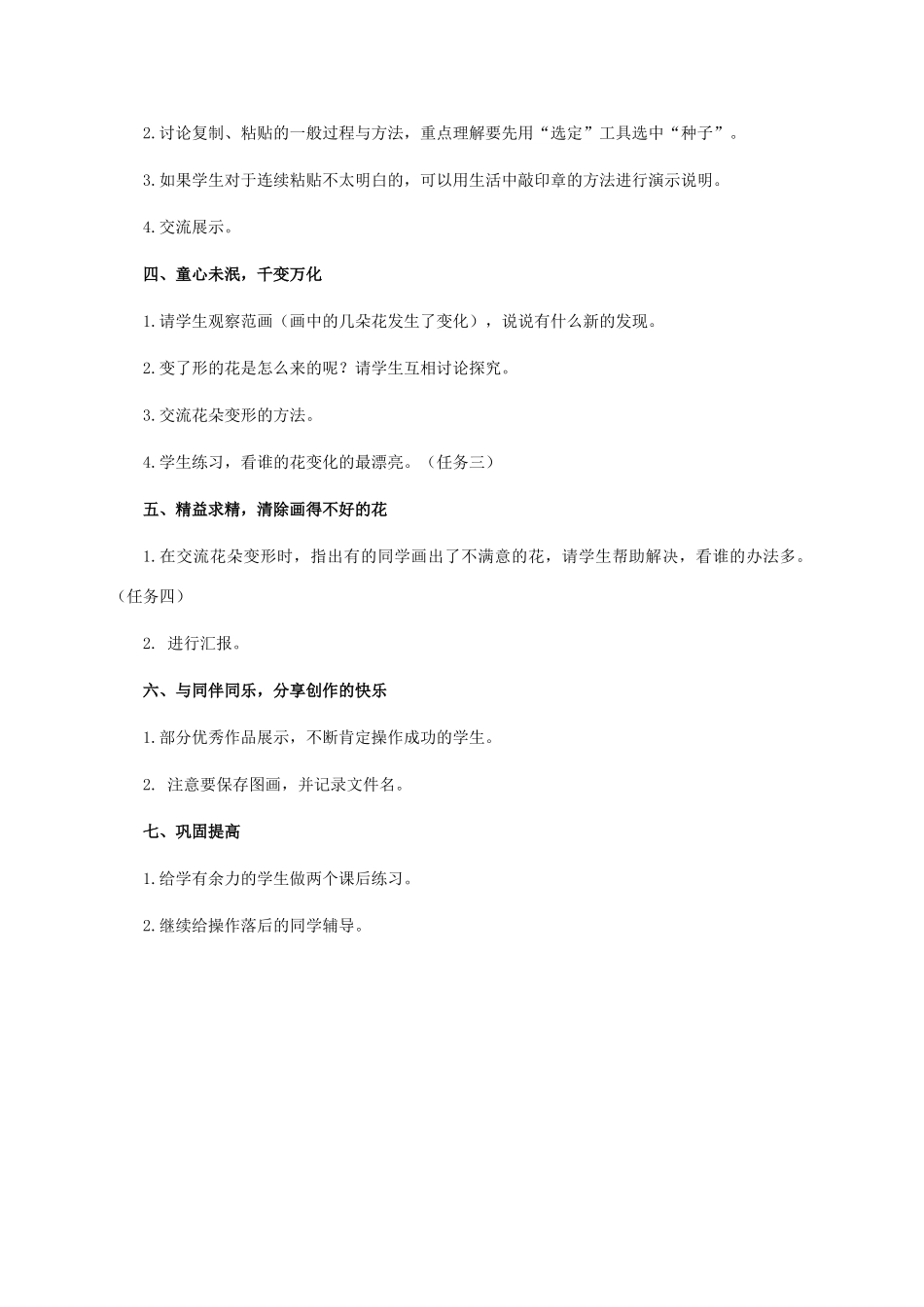 2.讨论复制、粘贴的一般过程与方法，重点理解要先用“选定”工具选中“种子”。

3.如果学生对于连续粘贴不太明白的，可以用生活中敲印章的方法进行演示说明。

4.交流展示。

四、童心未泯，千变万化

1.请学生观察范画（画中的几朵花发生了变化），说说有什么新的发现。

2.变了形的花是怎么来的呢？请学生互相讨论探究。

3.交流花朵变形的方法。

4.学生练习，看谁的花变化的最漂亮。（任务三）

五、精益求精，清除画得不好的花

1.在交流花朵变形时，指出有的同学画出了不满意的花，请学生帮助解决，看谁的办法多。（任务四）

2. 进行汇报。

六、与同伴同乐，分享创作的快乐

1.部分优秀作品展示，不断肯定操作成功的学生。

2. 注意要保存图画，并记录文件名。

七、巩固提高

1.给学有余力的学生做两个课后练习。

2.继续给操作落后的同学辅导。